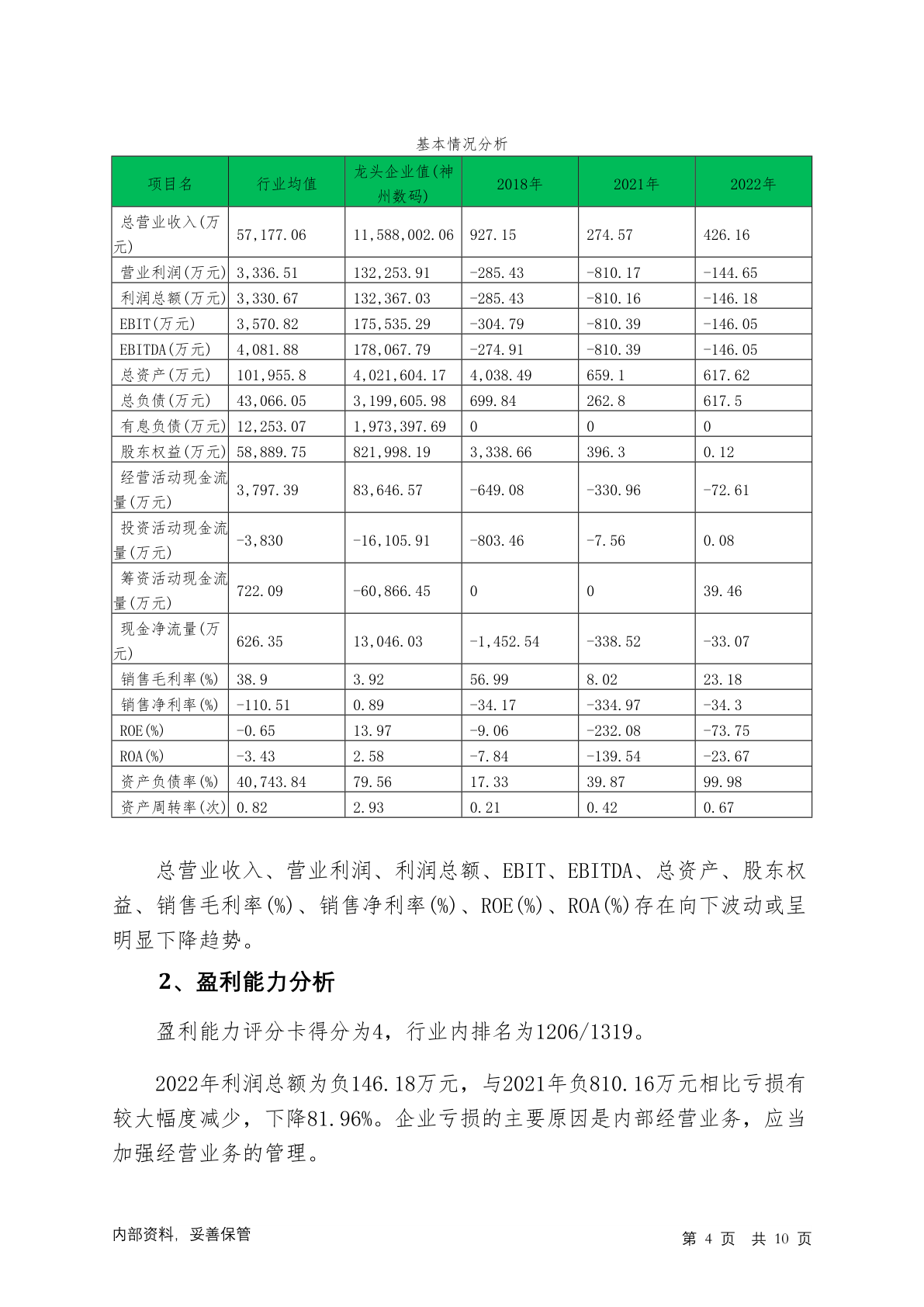 基本情况分析

| 项目名 | 行业均值 | 龙头企业值(神州数码) | 2018年 | 2021年 | 2022年 |
|---|---|---|---|---|---|
| 总营业收入(万元) | 57,177.06 | 11,588,002.06 | 927.15 | 274.57 | 426.16 |
| 营业利润(万元) | 3,336.51 | 132,253.91 | -285.43 | -810.17 | -144.65 |
| 利润总额(万元) | 3,330.67 | 132,367.03 | -285.43 | -810.16 | -146.18 |
| EBIT(万元) | 3,570.82 | 175,535.29 | -304.79 | -810.39 | -146.05 |
| EBITDA(万元) | 4,081.88 | 178,067.79 | -274.91 | -810.39 | -146.05 |
| 总资产(万元) | 101,955.8 | 4,021,604.17 | 4,038.49 | 659.1 | 617.62 |
| 总负债(万元) | 43,066.05 | 3,199,605.98 | 699.84 | 262.8 | 617.5 |
| 有息负债(万元) | 12,253.07 | 1,973,397.69 | 0 | 0 | 0 |
| 股东权益(万元) | 58,889.75 | 821,998.19 | 3,338.66 | 396.3 | 0.12 |
| 经营活动现金流量(万元) | 3,797.39 | 83,646.57 | -649.08 | -330.96 | -72.61 |
| 投资活动现金流量(万元) | -3,830 | -16,105.91 | -803.46 | -7.56 | 0.08 |
| 筹资活动现金流量(万元) | 722.09 | -60,866.45 | 0 | 0 | 39.46 |
| 现金净流量(万元) | 626.35 | 13,046.03 | -1,452.54 | -338.52 | -33.07 |
| 销售毛利率(%) | 38.9 | 3.92 | 56.99 | 8.02 | 23.18 |
| 销售净利率(%) | -110.51 | 0.89 | -34.17 | -334.97 | -34.3 |
| ROE(%) | -0.65 | 13.97 | -9.06 | -232.08 | -73.75 |
| ROA(%) | -3.43 | 2.58 | -7.84 | -139.54 | -23.67 |
| 资产负债率(%) | 40,743.84 | 79.56 | 17.33 | 39.87 | 99.98 |
| 资产周转率(次) | 0.82 | 2.93 | 0.21 | 0.42 | 0.67 |

总营业收入、营业利润、利润总额、EBIT、EBITDA、总资产、股东权益、销售毛利率(%)、销售净利率(%)、ROE(%)、ROA(%)存在向下波动或呈明显下降趋势。

2、盈利能力分析

盈利能力评分卡得分为4，行业内排名为1206/1319。

2022年利润总额为负146.18万元，与2021年负810.16万元相比亏损有较大幅度减少，下降81.96%。企业亏损的主要原因是内部经营业务，应当加强经营业务的管理。

内部资料，妥善保管　　第 4 页 共 10 页